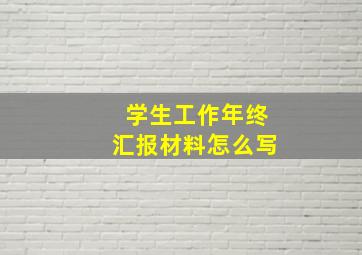 学生工作年终
汇报材料怎么写